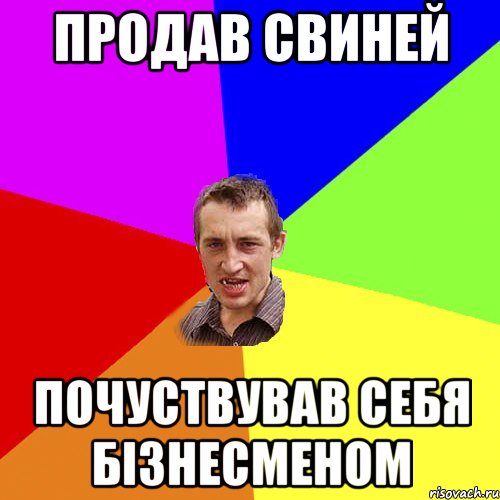 ПРОДАВ СВИНЕЙ

ПОЧУСТВУВАВ СЕБЯ БІЗНЕСМЕНОМ

risovach.ru